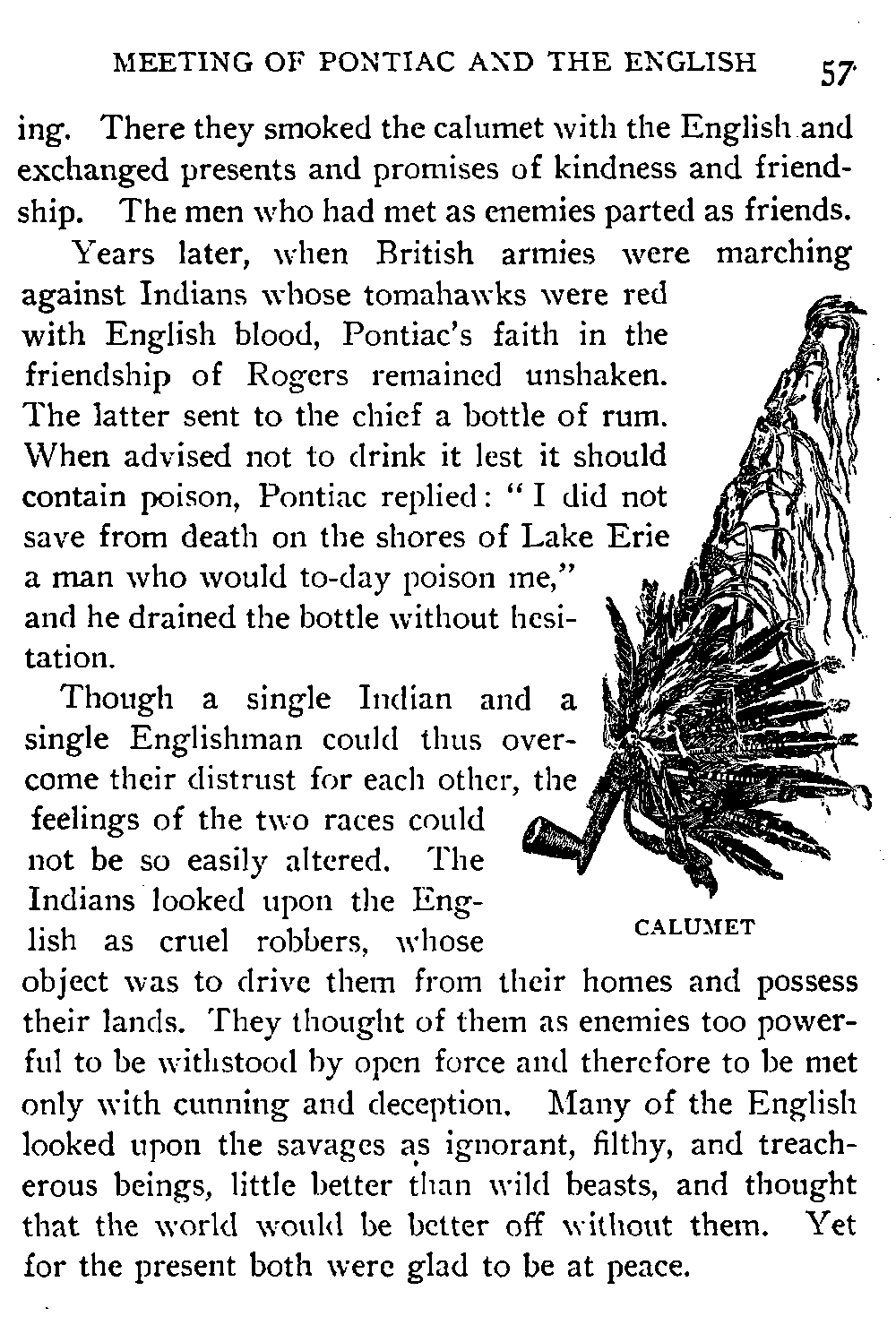 MEETING OF PONTIAC AND THE ENGLISH 57

ing. There they smoked the calumet with the English and exchanged presents and promises of kindness and friendship. The men who had met as enemies parted as friends.

Years later, when British armies were marching against Indians whose tomahawks were red with English blood, Pontiac's faith in the friendship of Rogers remained unshaken. The latter sent to the chief a bottle of rum. When advised not to drink it lest it should contain poison, Pontiac replied: "I did not save from death on the shores of Lake Erie a man who would to-day poison me," and he drained the bottle without hesitation.

Though a single Indian and a single Englishman could thus overcome their distrust for each other, the feelings of the two races could not be so easily altered. The Indians looked upon the English as cruel robbers, whose object was to drive them from their homes and possess their lands. They thought of them as enemies too powerful to be withstood by open force and therefore to be met only with cunning and deception. Many of the English looked upon the savages as ignorant, filthy, and treacherous beings, little better than wild beasts, and thought that the world would be better off without them. Yet for the present both were glad to be at peace.

CALUMET